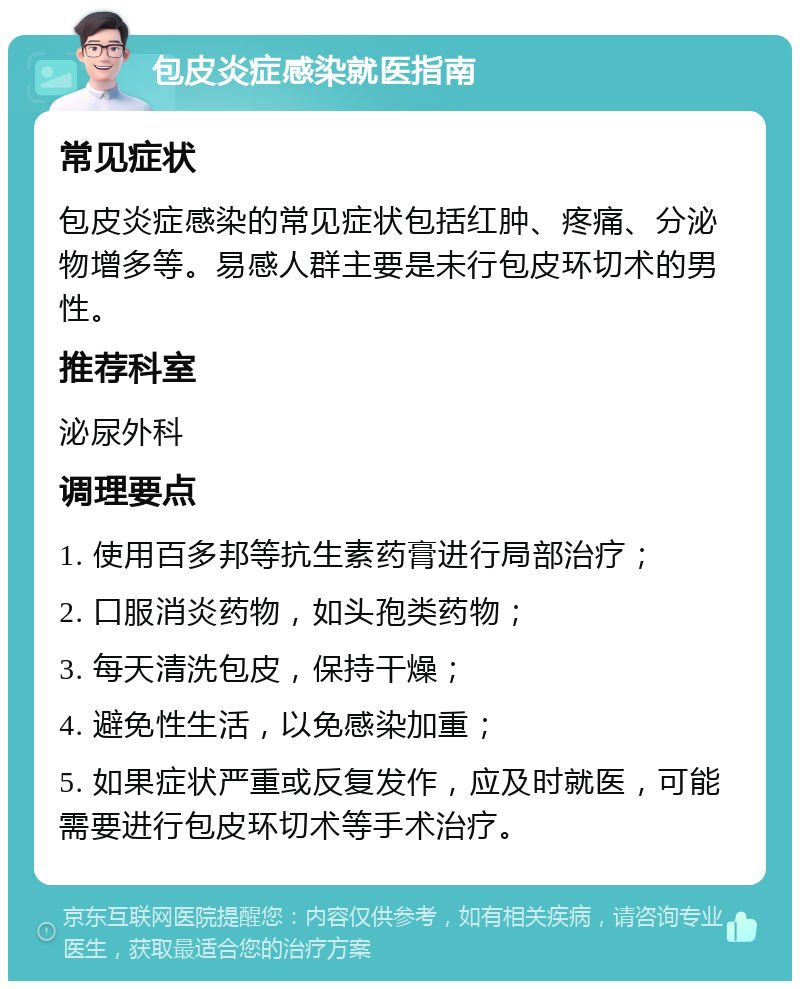 包皮炎症感染就医指南

常见症状

包皮炎症感染的常见症状包括红肿、疼痛、分泌物增多等。易感人群主要是未行包皮环切术的男性。

推荐科室

泌尿外科

调理要点

1. 使用百多邦等抗生素药膏进行局部治疗；

2. 口服消炎药物，如头孢类药物；

3. 每天清洗包皮，保持干燥；

4. 避免性生活，以免感染加重；

5. 如果症状严重或反复发作，应及时就医，可能需要进行包皮环切术等手术治疗。

京东互联网医院提醒您：内容仅供参考，如有相关疾病，请咨询专业医生，获取最适合您的治疗方案